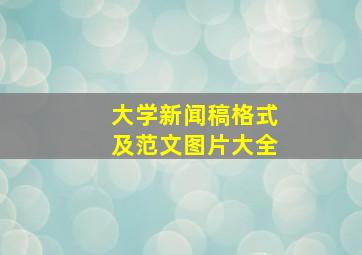 大学新闻稿格式
及范文图片大全